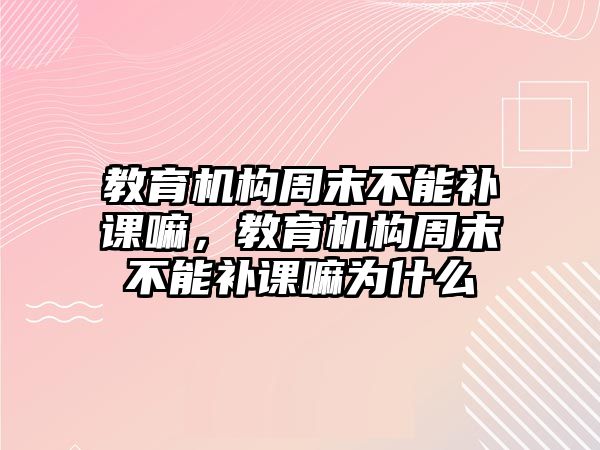 教育机构周末不能补课嘛，教育机构周末不能补课嘛为什么